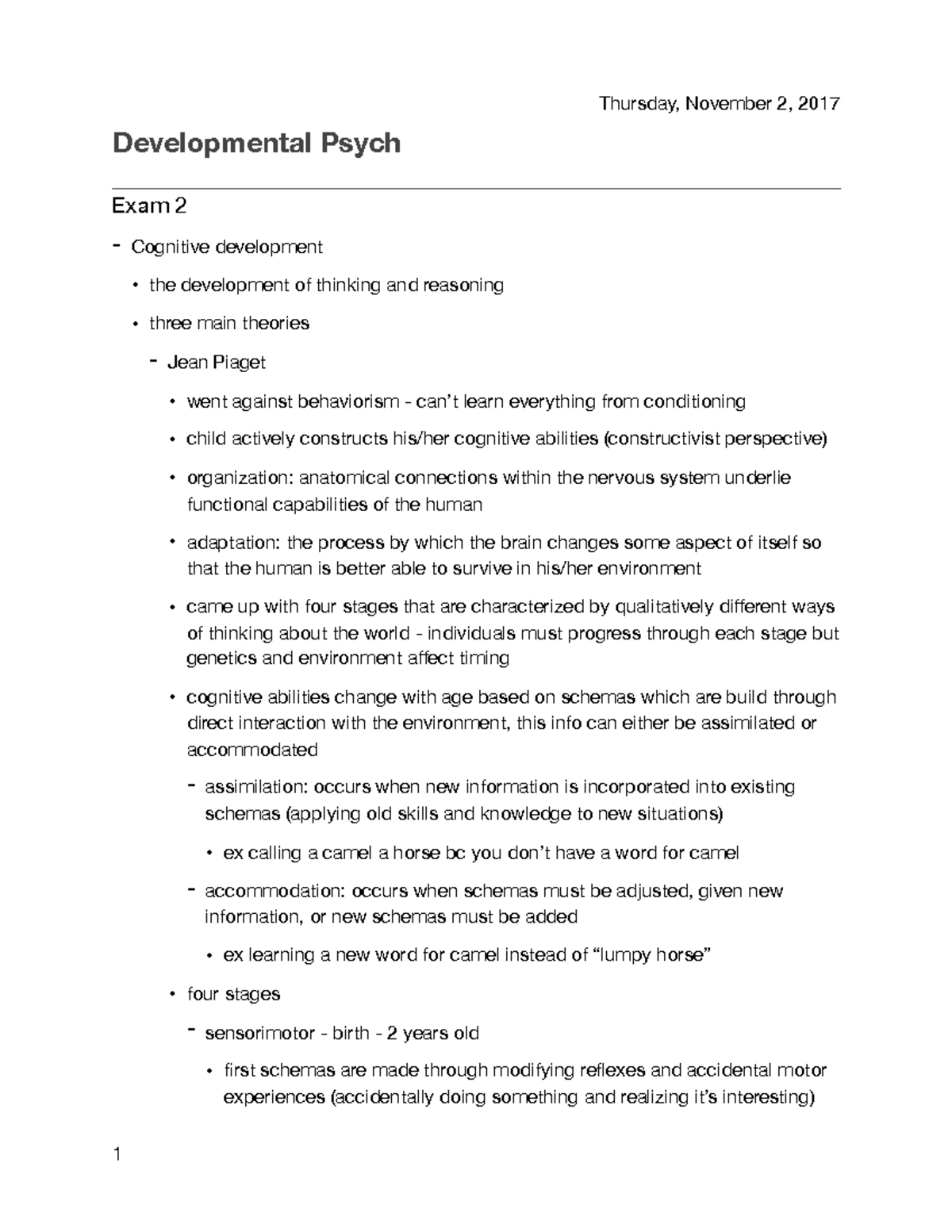 Thursday, November 2, 2017

Developmental Psych

Exam 2

- Cognitive development

• the development of thinking and reasoning

• three main theories

- Jean Piaget

• went against behaviorism - can't learn everything from conditioning

• child actively constructs his/her cognitive abilities (constructivist perspective)

• organization: anatomical connections within the nervous system underlie functional capabilities of the human

• adaptation: the process by which the brain changes some aspect of itself so that the human is better able to survive in his/her environment

• came up with four stages that are characterized by qualitatively different ways of thinking about the world - individuals must progress through each stage but genetics and environment affect timing

• cognitive abilities change with age based on schemas which are build through direct interaction with the environment, this info can either be assimilated or accommodated

- assimilation: occurs when new information is incorporated into existing schemas (applying old skills and knowledge to new situations)

• ex calling a camel a horse bc you don't have a word for camel

- accommodation: occurs when schemas must be adjusted, given new information, or new schemas must be added

• ex learning a new word for camel instead of "lumpy horse"

• four stages

- sensorimotor - birth - 2 years old

• first schemas are made through modifying reflexes and accidental motor experiences (accidentally doing something and realizing it's interesting)

1